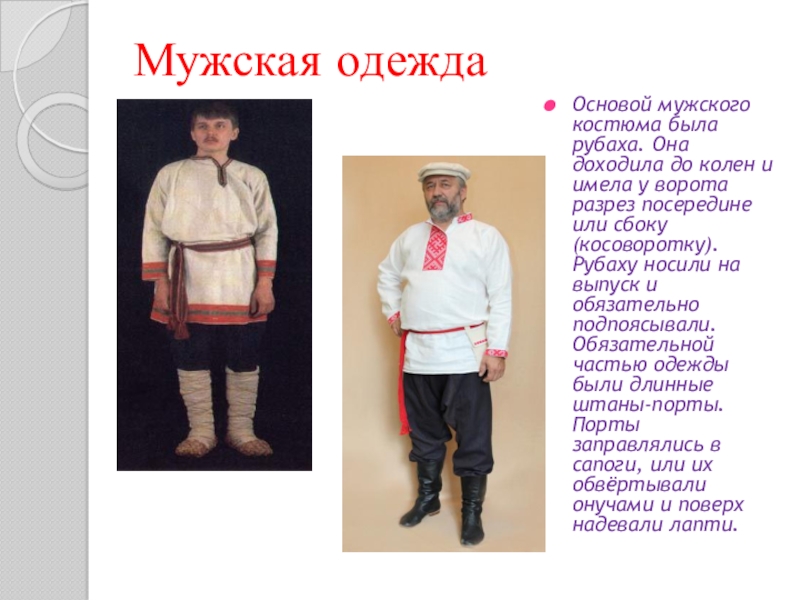 Мужская одежда

Основой мужского костюма была рубаха. Она доходила до колен и имела у ворота разрез посередине или сбоку (косоворотку). Рубаху носили на выпуск и обязательно подпоясывали. Обязательной частью одежды были длинные штаны-порты. Порты заправлялись в сапоги, или их обвёртывали онучами и поверх надевали лапти.